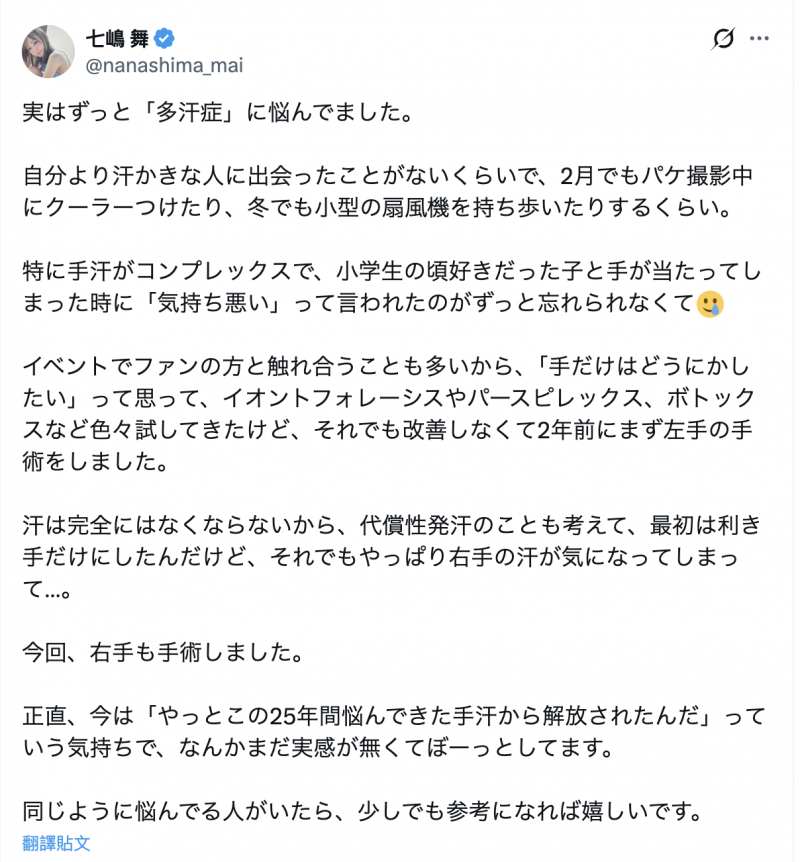 七嶋 舞
@nanashima_mai

実はずっと「多汗症」に悩んでました。

自分より汗かきな人に出会ったことがないくらいで、2月でもパケ撮影中にクーラーつけたり、冬でも小型の扇風機を持ち歩いたりするくらい。

特に手汗がコンプレックスで、小学生の頃好きだった子と手が当たってしまった時に「気持ち悪い」って言われたのがずっと忘れられなくて🥲

イベントでファンの方と触れ合うことも多いから、「手だけはどうにかしたい」って思って、イオントフォレーシスやパースピレックス、ボトックスなど色々試してきたけど、それでも改善しなくて2年前にまず左手の手術をしました。

汗は完全にはなくならないから、代償性発汗のことも考えて、最初は利き手だけにしたんだけど、それでもやっぱり右手の汗が気になってしまって…。

今回、右手も手術しました。

正直、今は「やっとこの25年間悩んできた手汗から解放されたんだ」っていう気持ちで、なんかまだ実感が無くてぼーっとしてます。

同じように悩んでる人がいたら、少しでも参考になれば嬉しいです。
翻譯貼文